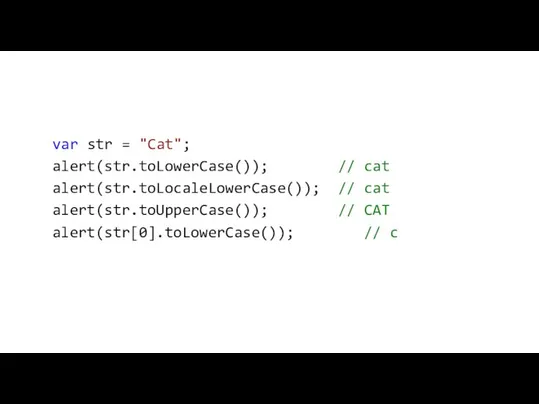 var str = "Cat";
alert(str.toLowerCase());         // cat
alert(str.toLocaleLowerCase());  // cat
alert(str.toUpperCase());         // CAT
alert(str[0].toLowerCase());        // c